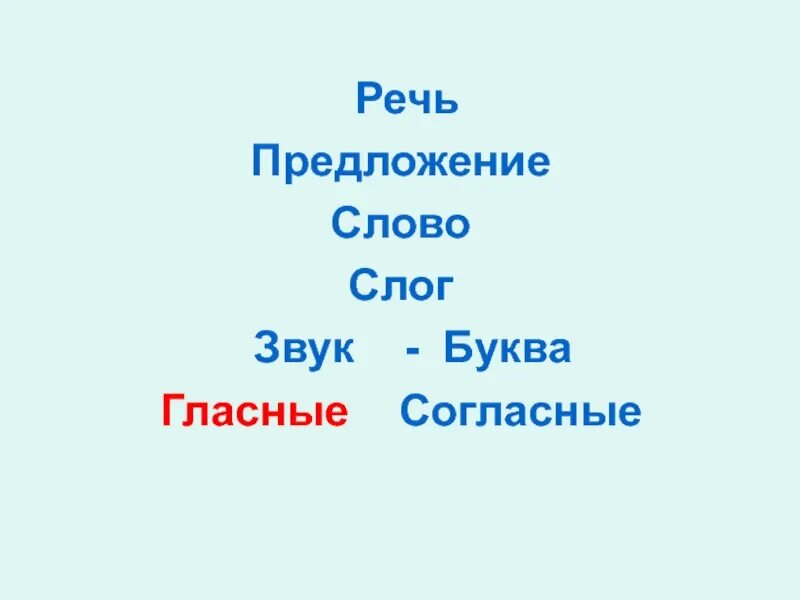 Речь

Предложение

Слово

Слог

Звук - Буква

Гласные Согласные